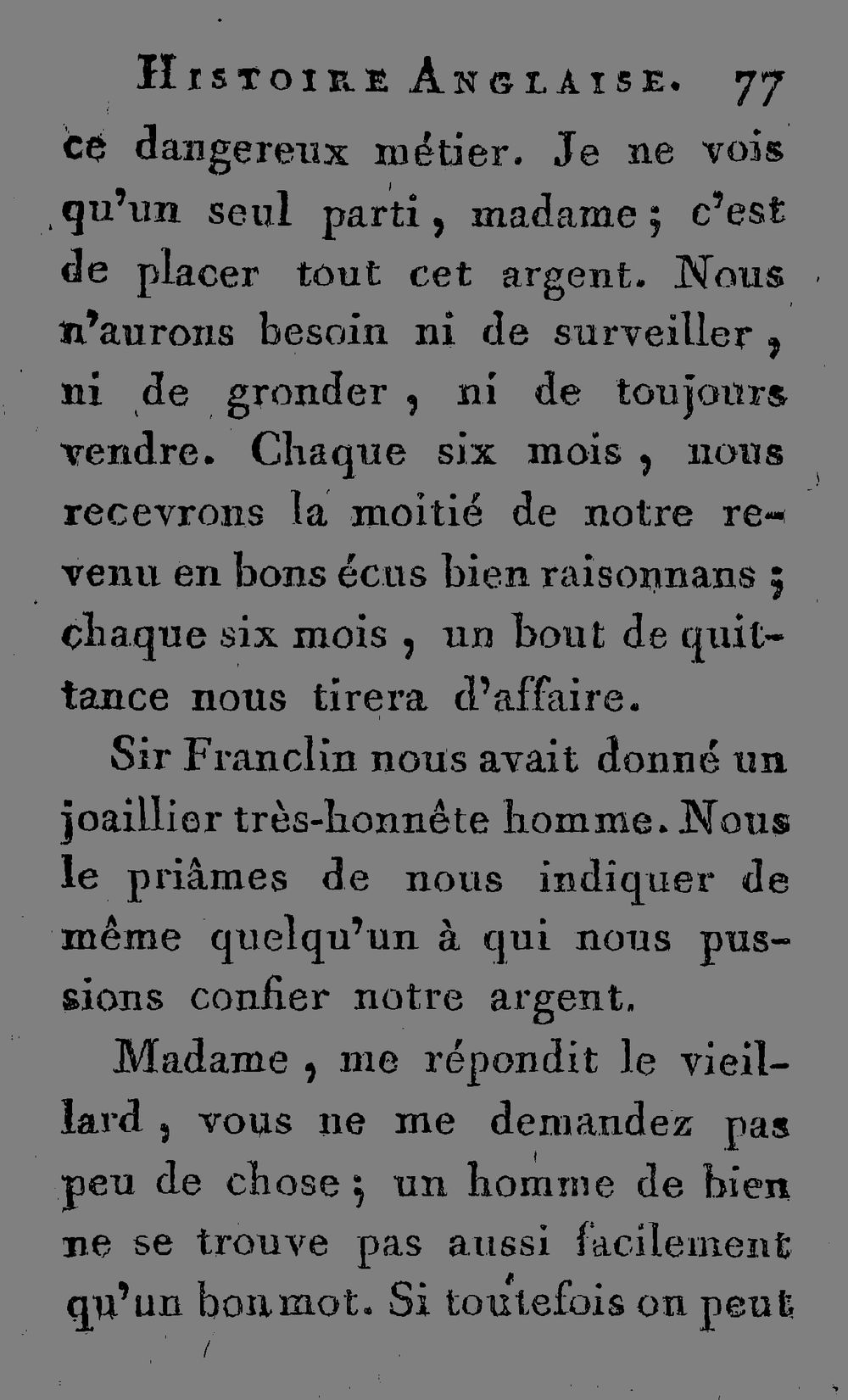 Histoire Anglaise. 77

ce dangereux métier. Je ne vois qu'un seul parti, madame; c'est de placer tout cet argent. Nous n'aurons besoin ni de surveiller, ni de gronder, ni de toujours vendre. Chaque six mois, nous recevrons la moitié de notre revenu en bons écus bien raisonnans; chaque six mois, un bout de quittance nous tirera d'affaire.

Sir Franclin nous avait donné un joaillier très-honnête homme. Nous le priâmes de nous indiquer de même quelqu'un à qui nous pussions confier notre argent.

Madame, me répondit le vieillard, vous ne me demandez pas peu de chose; un homme de bien ne se trouve pas aussi facilement qu'un bon mot. Si toutefois on peut